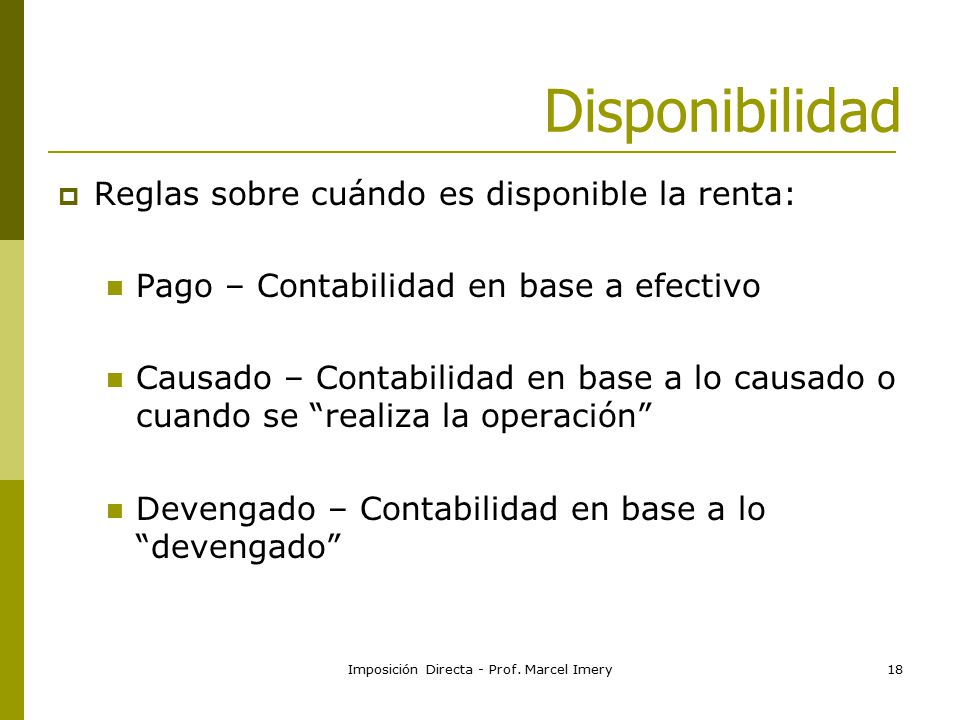 Disponibilidad

Reglas sobre cuándo es disponible la renta:

Pago – Contabilidad en base a efectivo

Causado – Contabilidad en base a lo causado o cuando se “realiza la operación”

Devengado – Contabilidad en base a lo “devengado”

Imposición Directa - Prof. Marcel Imery

18